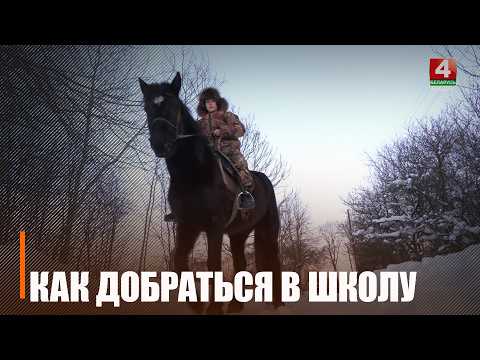 4
БЕЛАРУСЬ

КАК ДОБРАТЬСЯ В ШКОЛУ